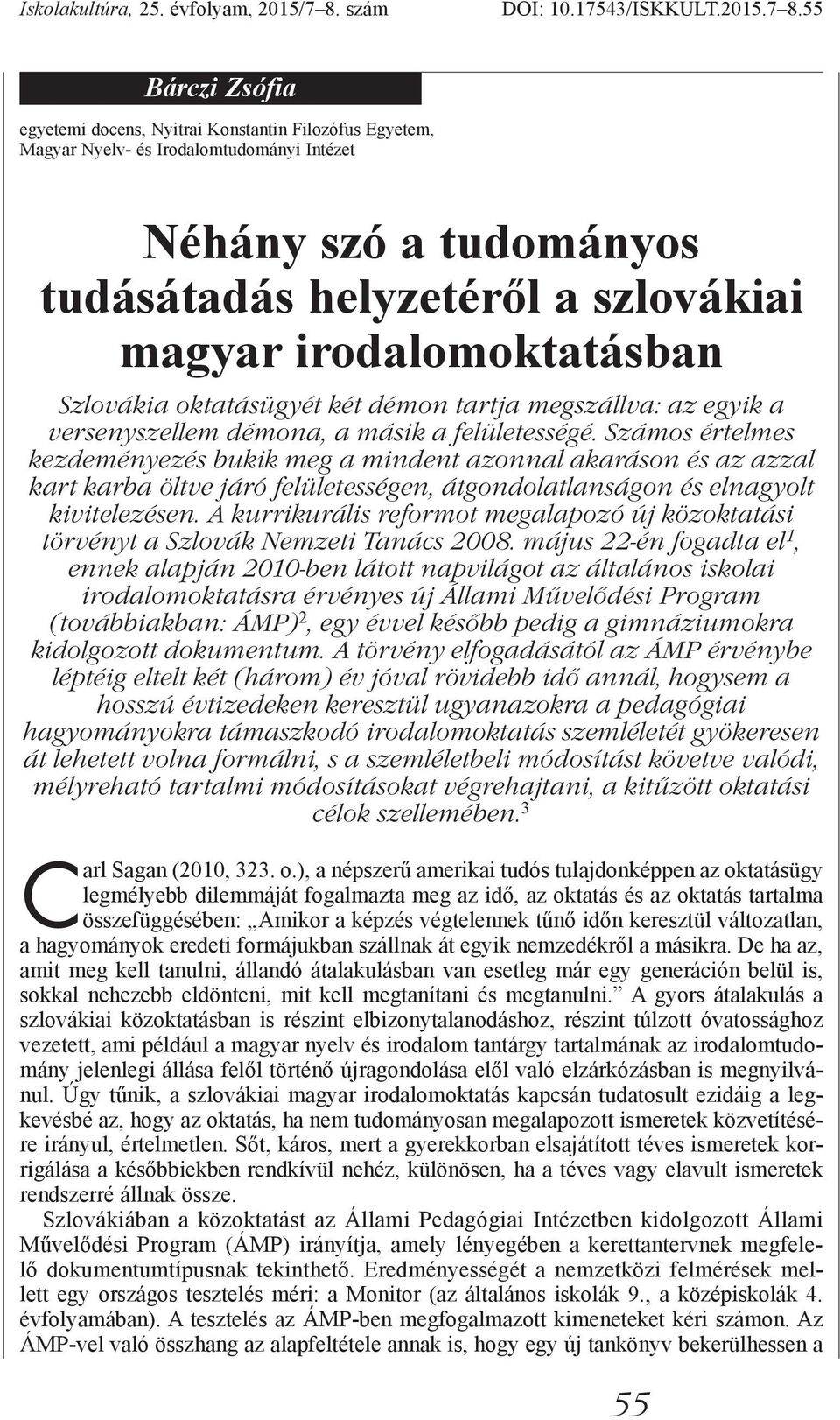 Iskolakultúra, 25. évfolyam, 2015/7–8. szám DOI: 10.17543/ISKKULT.2015.7–8.55

Bárczi Zsófia

egyetemi docens, Nyitrai Konstantin Filozófus Egyetem, Magyar Nyelv- és Irodalomtudományi Intézet

Néhány szó a tudományos tudásátadás helyzetéről a szlovákiai magyar irodalomoktatásban

Szlovákia oktatásügyét két démon tartja megszállva: az egyik a versenyszellem démona, a másik a felületességé. Számos értelmes kezdeményezés bukik meg a mindent azonnal akaráson és az azzal kart karba öltve járó felületességen, átgondolatlanságon és elnagyolt kivitelezésen. A kurrikurális reformot megalapozó új közoktatási törvényt a Szlovák Nemzeti Tanács 2008. május 22-én fogadta el$^1$, ennek alapján 2010-ben látott napvilágot az általános iskolai irodalomoktatásra érvényes új Állami Művelődési Program (továbbiakban: ÁMP)$^2$, egy évvel később pedig a gimnáziumokra kidolgozott dokumentum. A törvény elfogadásától az ÁMP érvénybe léptéig eltelt két (három) év jóval rövidebb idő annál, hogysem a hosszú évtizedeken keresztül ugyanazokra a pedagógiai hagyományokra támaszkodó irodalomoktatás szemléletét gyökeresen át lehetett volna formálni, s a szemléletbeli módosítást követve valódi, mélyreható tartalmi módosításokat végrehajtani, a kitűzött oktatási célok szellemében.$^3$

Carl Sagan (2010, 323. o.), a népszerű amerikai tudós tulajdonképpen az oktatásügy legmélyebb dilemmáját fogalmazta meg az idő, az oktatás és az oktatás tartalma összefüggésében: „Amikor a képzés végtelennek tűnő időn keresztül változatlan, a hagyományok eredeti formájukban szállnak át egyik nemzedékről a másikra. De ha az, amit meg kell tanulni, állandó átalakulásban van esetleg már egy generáción belül is, sokkal nehezebb eldönteni, mit kell megtanítani és megtanulni.” A gyors átalakulás a szlovákiai közoktatásban is részint elbizonytalanodáshoz, részint túlzott óvatossághoz vezetett, ami például a magyar nyelv és irodalom tantárgy tartalmának az irodalomtudomány jelenlegi állása felől történő újragondolása elől való elzárkózásban is megnyilvánul. Úgy tűnik, a szlovákiai magyar irodalomoktatás kapcsán tudatosult ezidáig a legkevésbé az, hogy az oktatás, ha nem tudományosan megalapozott ismeretek közvetítésére irányul, értelmetlen. Sőt, káros, mert a gyerekkorban elsajátított téves ismeretek korrigálása a későbbiekben rendkívül nehéz, különösen, ha a téves vagy elavult ismeretek rendszerré állnak össze.

Szlovákiában a közoktatást az Állami Pedagógiai Intézetben kidolgozott Állami Művelődési Program (ÁMP) irányítja, amely lényegében a kerettantervnek megfelelő dokumentumtípusnak tekinthető. Eredményességét a nemzetközi felmérések mellett egy országos tesztelés méri: a Monitor (az általános iskolák 9., a középiskolák 4. évfolyamában). A tesztelés az ÁMP-ben megfogalmazott kimeneteket kéri számon. Az ÁMP-vel való összhang az alapfeltétele annak is, hogy egy új tankönyv bekerülhessen a

55